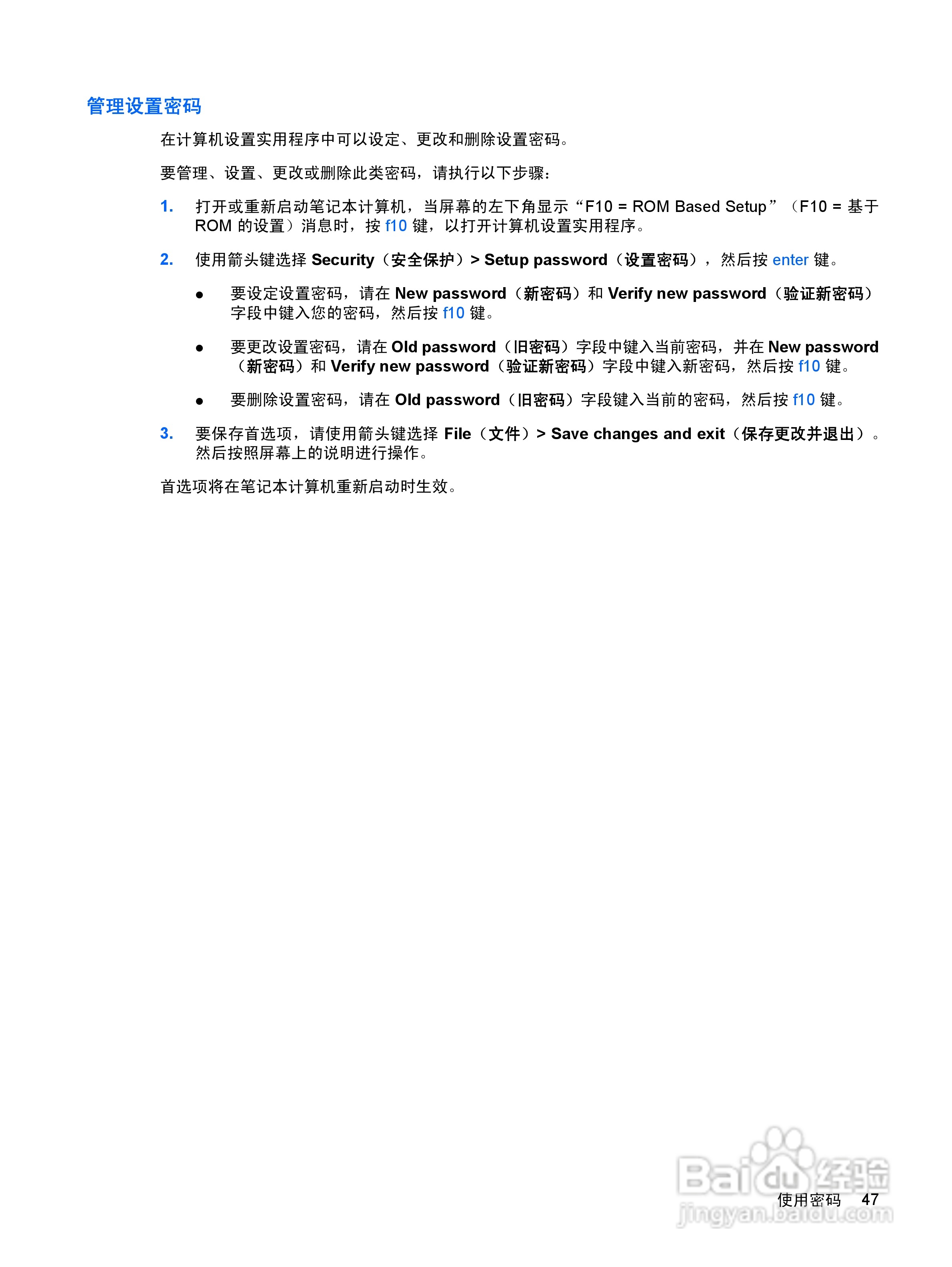 管理设置密码

在计算机设置实用程序中可以设定、更改和删除设置密码。

要管理、设置、更改或删除此类密码，请执行以下步骤：

1. 打开或重新启动笔记本计算机，当屏幕的左下角显示“F10 = ROM Based Setup”（F10 = 基于 ROM 的设置）消息时，按 f10 键，以打开计算机设置实用程序。

2. 使用箭头键选择 Security（安全保护）> Setup password（设置密码），然后按 enter 键。

● 要设定设置密码，请在 New password（新密码）和 Verify new password（验证新密码）字段中键入您的密码，然后按 f10 键。

● 要更改设置密码，请在 Old password（旧密码）字段中键入当前密码，并在 New password（新密码）和 Verify new password（验证新密码）字段中键入新密码，然后按 f10 键。

● 要删除设置密码，请在 Old password（旧密码）字段键入当前的密码，然后按 f10 键。

3. 要保存首选项，请使用箭头键选择 File（文件）> Save changes and exit（保存更改并退出）。然后按照屏幕上的说明进行操作。

首选项将在笔记本计算机重新启动时生效。

Baidu 经验
jingyan.baidu.com

使用密码 47